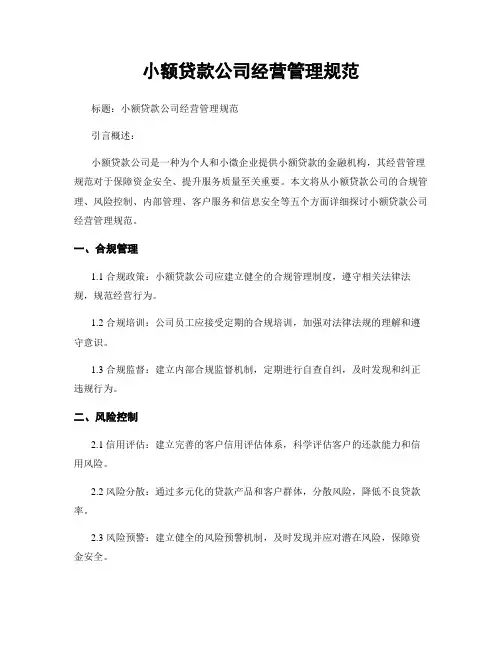 小额贷款公司经营管理规范

标题：小额贷款公司经营管理规范

引言概述：

小额贷款公司是一种为个人和小微企业提供小额贷款的金融机构，其经营管理规范对于保障资金安全、提升服务质量至关重要。本文将从小额贷款公司的合规管理、风险控制、内部管理、客户服务和信息安全等五个方面详细探讨小额贷款公司经营管理规范。

一、合规管理

1.1 合规政策：小额贷款公司应建立健全的合规管理制度，遵守相关法律法规，规范经营行为。

1.2 合规培训：公司员工应接受定期的合规培训，加强对法律法规的理解和遵守意识。

1.3 合规监督：建立内部合规监督机制，定期进行自查自纠，及时发现和纠正违规行为。

二、风险控制

2.1 信用评估：建立完善的客户信用评估体系，科学评估客户的还款能力和信用风险。

2.2 风险分散：通过多元化的贷款产品和客户群体，分散风险，降低不良贷款率。

2.3 风险预警：建立健全的风险预警机制，及时发现并应对潜在风险，保障资金安全。